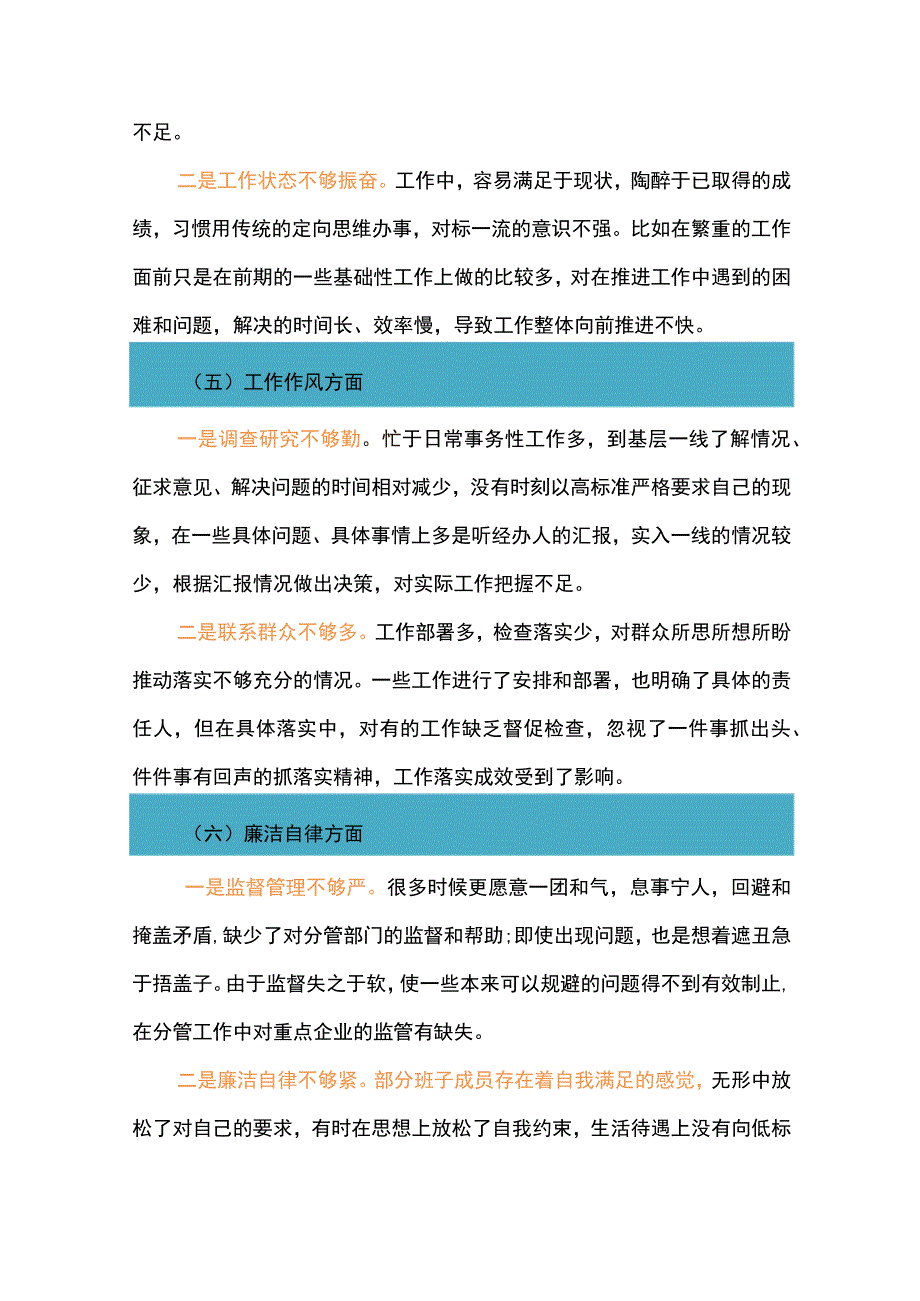 不足。

二是工作状态不够振奋。工作中，容易满足于现状，陶醉于已取得的成绩，习惯用传统的定向思维办事，对标一流的意识不强。比如在繁重的工作面前只是在前期的一些基础性工作上做的比较多，对在推进工作中遇到的困难和问题，解决的时间长、效率慢，导致工作整体向前推进不快。

（五）工作作风方面

一是调查研究不够勤。忙于日常事务性工作多，到基层一线了解情况、征求意见、解决问题的时间相对减少，没有时刻以高标准严格要求自己的现象，在一些具体问题、具体事情上多是听经办人的汇报，实入一线的情况较少，根据汇报情况做出决策，对实际工作把握不足。

二是联系群众不够多。工作部署多，检查落实少，对群众所思所想所盼推动落实不够充分的情况。一些工作进行了安排和部署，也明确了具体的责任人，但在具体落实中，对有的工作缺乏督促检查，忽视了一件事抓出头、件件事有回声的抓落实精神，工作落实成效受到了影响。

（六）廉洁自律方面

一是监督管理不够严。很多时候更愿意一团和气，息事宁人，回避和掩盖矛盾,缺少了对分管部门的监督和帮助;即使出现问题，也是想着遮丑急于捂盖子。由于监督失之于软,使一些本来可以规避的问题得不到有效制止,在分管工作中对重点企业的监管有缺失。

二是廉洁自律不够紧。部分班子成员存在着自我满足的感觉，无形中放松了对自己的要求，有时在思想上放松了自我约束，生活待遇上没有向低标